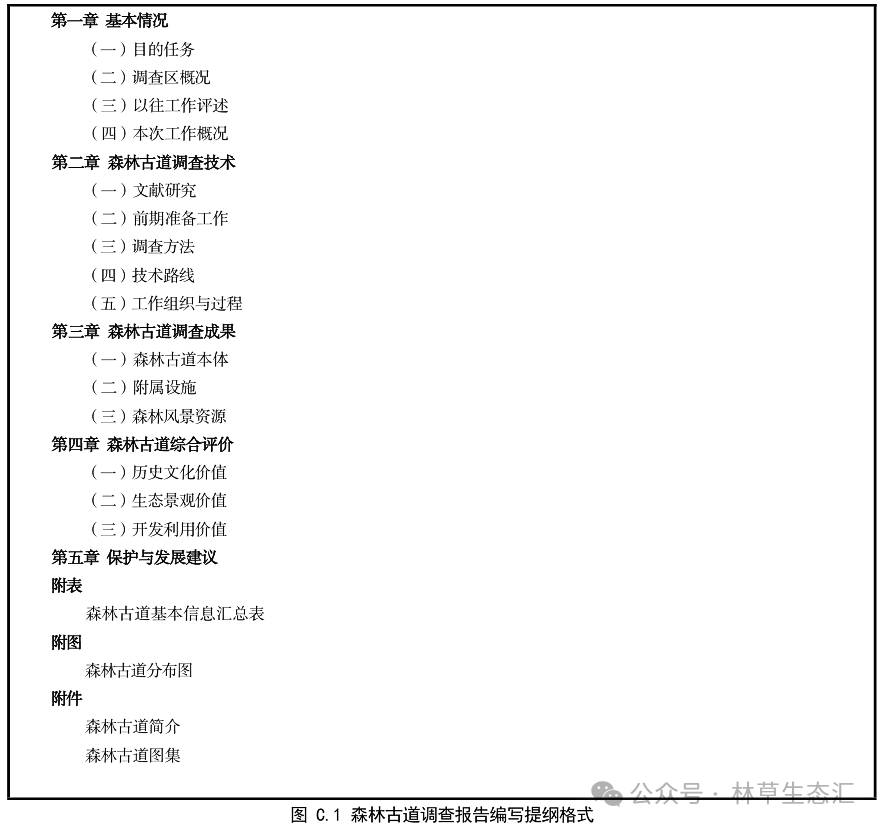 第一章 基本情况

（一）目的任务

（二）调查区概况

（三）以往工作评述

（四）本次工作概况

第二章 森林古道调查技术

（一）文献研究

（二）前期准备工作

（三）调查方法

（四）技术路线

（五）工作组织与过程

第三章 森林古道调查成果

（一）森林古道本体

（二）附属设施

（三）森林风景资源

第四章 森林古道综合评价

（一）历史文化价值

（二）生态景观价值

（三）开发利用价值

第五章 保护与发展建议

附表

森林古道基本信息汇总表

附图

森林古道分布图

附件

森林古道简介

森林古道图集

公众号 · 林草生态汇

图 C.1 森林古道调查报告编写提纲格式